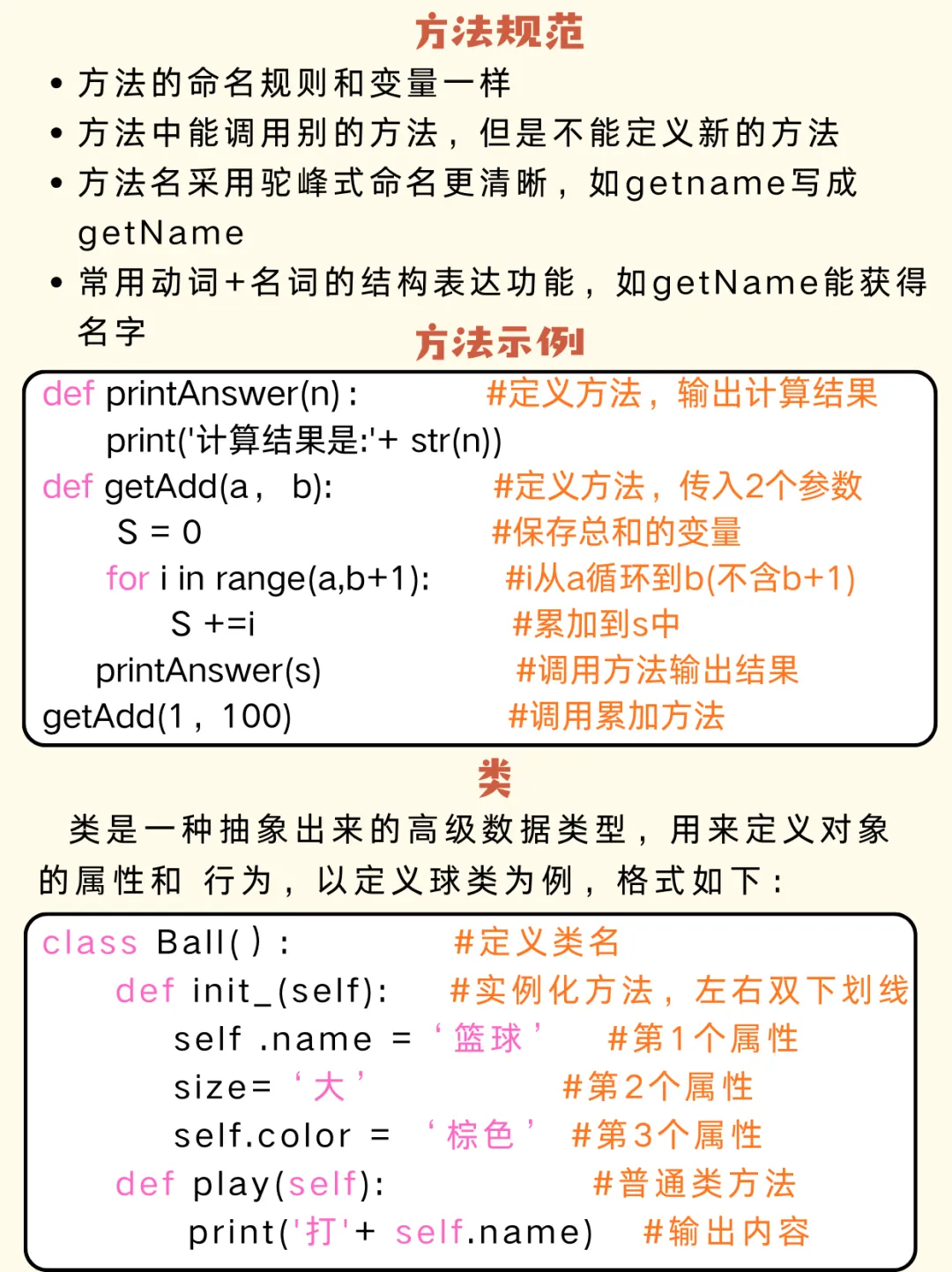 方法规范

• 方法的命名规则和变量一样
• 方法中能调用别的方法，但是不能定义新的方法
• 方法名采用驼峰式命名更清晰，如getname写成getName
• 常用动词+名词的结构表达功能，如getName能获得名字

方法示例

def printAnswer(n) : #定义方法，输出计算结果
print('计算结果是:'+ str(n))
def getAdd(a， b): #定义方法，传入2个参数
S = 0 #保存总和的变量
for i in range(a,b+1): #i从a循环到b(不含b+1)
S +=i #累加到s中
printAnswer(s) #调用方法输出结果
getAdd(1，100) #调用累加方法

类

类是一种抽象出来的高级数据类型，用来定义对象的属性和 行为，以定义球类为例，格式如下：

class Ball( ) : #定义类名
def init_(self): #实例化方法，左右双下划线
self .name = ‘篮球’ #第1个属性
size= ‘大’ #第2个属性
self.color = ‘棕色’ #第3个属性
def play(self): #普通类方法
print('打'+ self.name) #输出内容